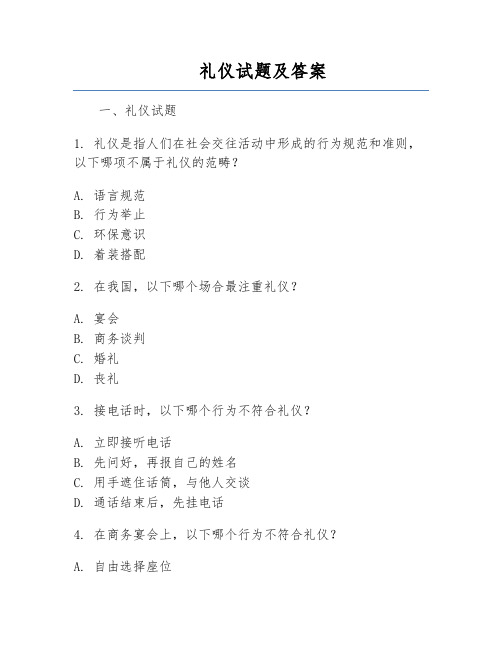 礼仪试题及答案

一、礼仪试题

1. 礼仪是指人们在社会交往活动中形成的行为规范和准则，以下哪项不属于礼仪的范畴？

A. 语言规范
B. 行为举止
C. 环保意识
D. 着装搭配

2. 在我国，以下哪个场合最注重礼仪？

A. 宴会
B. 商务谈判
C. 婚礼
D. 丧礼

3. 接电话时，以下哪个行为不符合礼仪？

A. 立即接听电话
B. 先问好，再报自己的姓名
C. 用手遮住话筒，与他人交谈
D. 通话结束后，先挂电话

4. 在商务宴会上，以下哪个行为不符合礼仪？

A. 自由选择座位